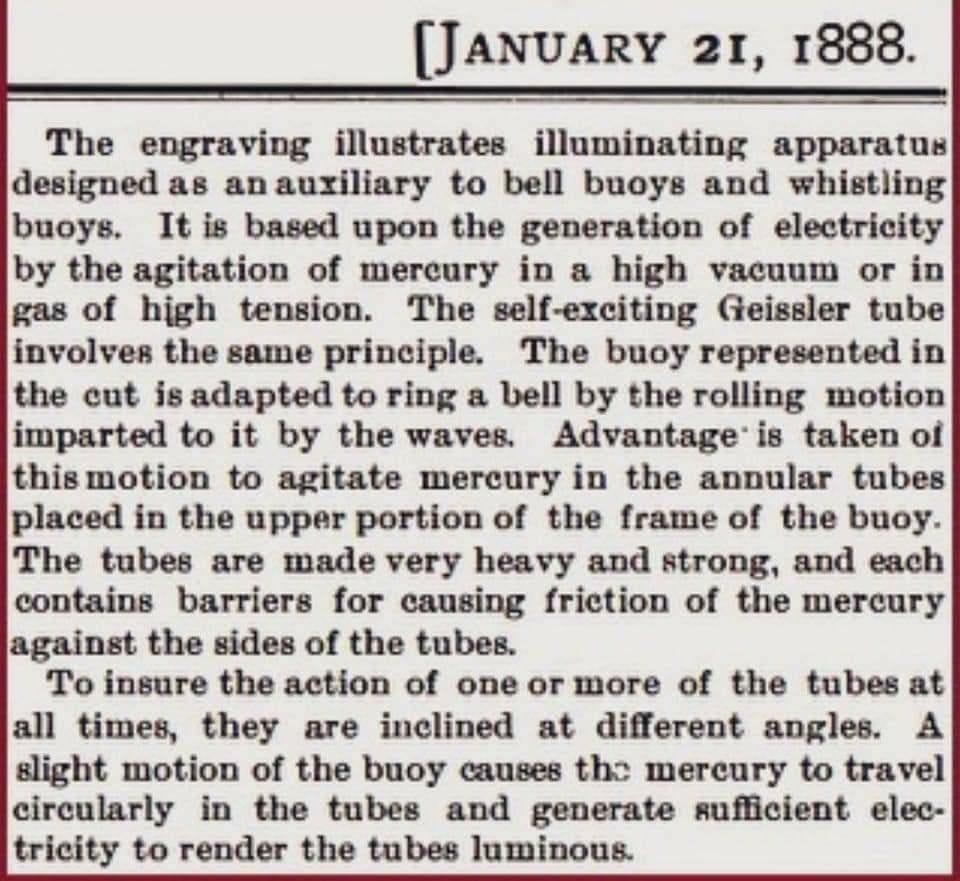 [JANUARY 21, 1888.

The engraving illustrates illuminating apparatus designed as an auxiliary to bell buoys and whistling buoys. It is based upon the generation of electricity by the agitation of mercury in a high vacuum or in gas of high tension. The self-exciting Geissler tube involves the same principle. The buoy represented in the cut is adapted to ring a bell by the rolling motion imparted to it by the waves. Advantage is taken of this motion to agitate mercury in the annular tubes placed in the upper portion of the frame of the buoy. The tubes are made very heavy and strong, and each contains barriers for causing friction of the mercury against the sides of the tubes.

To insure the action of one or more of the tubes at all times, they are inclined at different angles. A slight motion of the buoy causes the mercury to travel circularly in the tubes and generate sufficient electricity to render the tubes luminous.